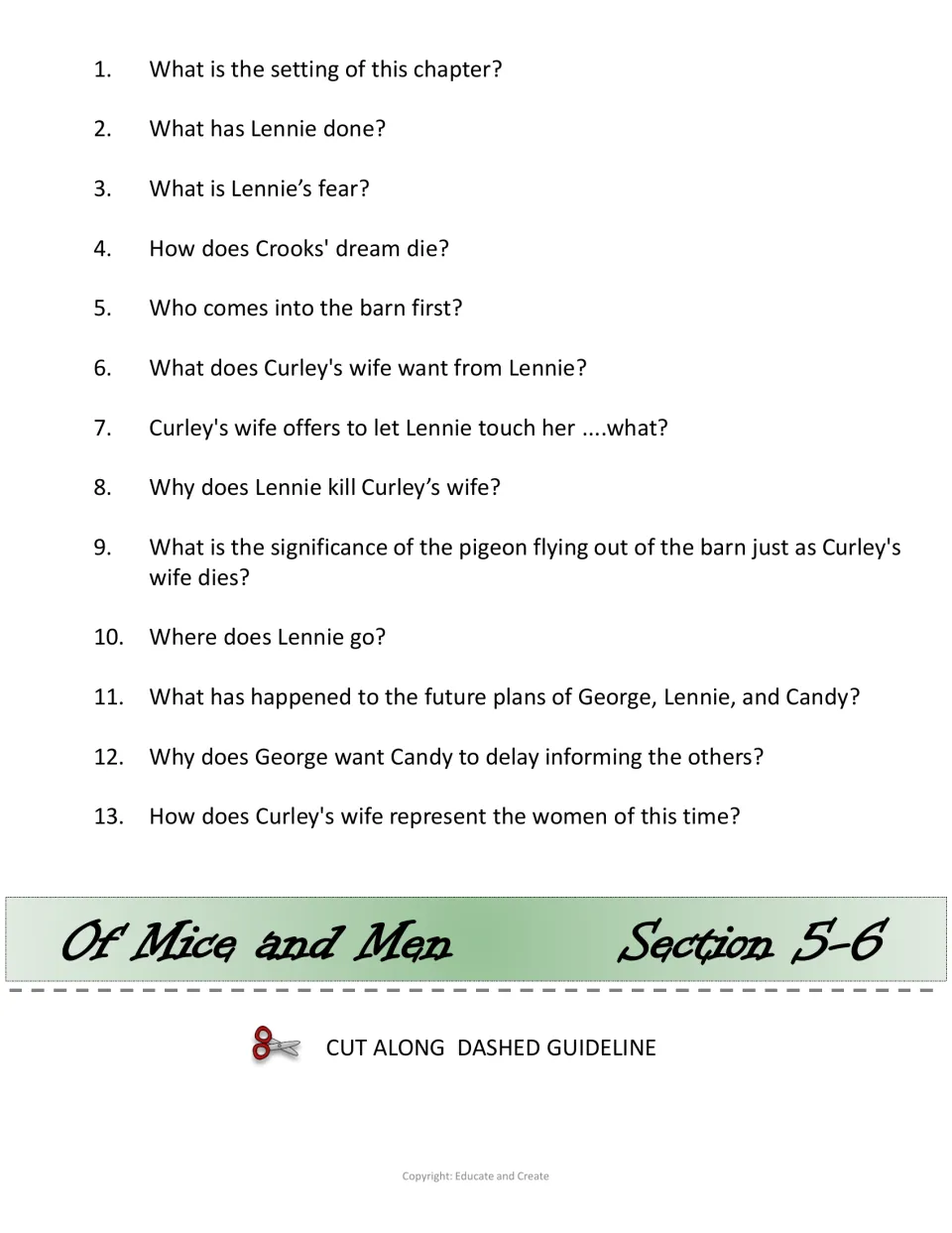 1. What is the setting of this chapter?

2. What has Lennie done?

3. What is Lennie's fear?

4. How does Crooks' dream die?

5. Who comes into the barn first?

6. What does Curley's wife want from Lennie?

7. Curley's wife offers to let Lennie touch her ....what?

8. Why does Lennie kill Curley's wife?

9. What is the significance of the pigeon flying out of the barn just as Curley's wife dies?

10. Where does Lennie go?

11. What has happened to the future plans of George, Lennie, and Candy?

12. Why does George want Candy to delay informing the others?

13. How does Curley's wife represent the women of this time?

Of Mice and Men

Section 5-6

CUT ALONG DASHED GUIDELINE

Copyright: Educate and Create